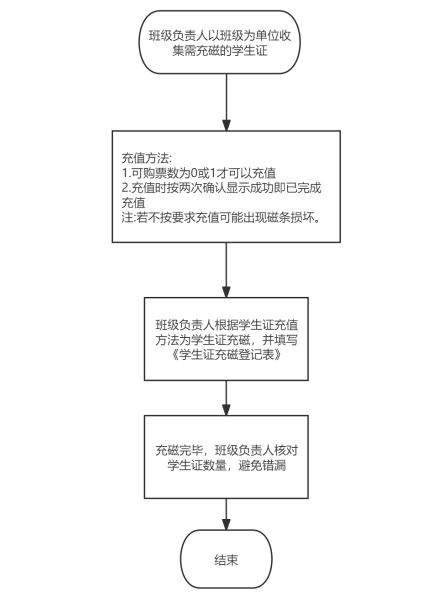 班级负责人以班级为单位收集需充磁的学生证

充值方法:
1.可购票数为0或1才可以充值
2.充值时按两次确认显示成功即已完成充值
注:若不按要求充值可能出现磁条损坏。

班级负责人根据学生证充值方法为学生证充磁，并填写《学生证充磁登记表》

充磁完毕，班级负责人核对学生证数量，避免错漏

结束